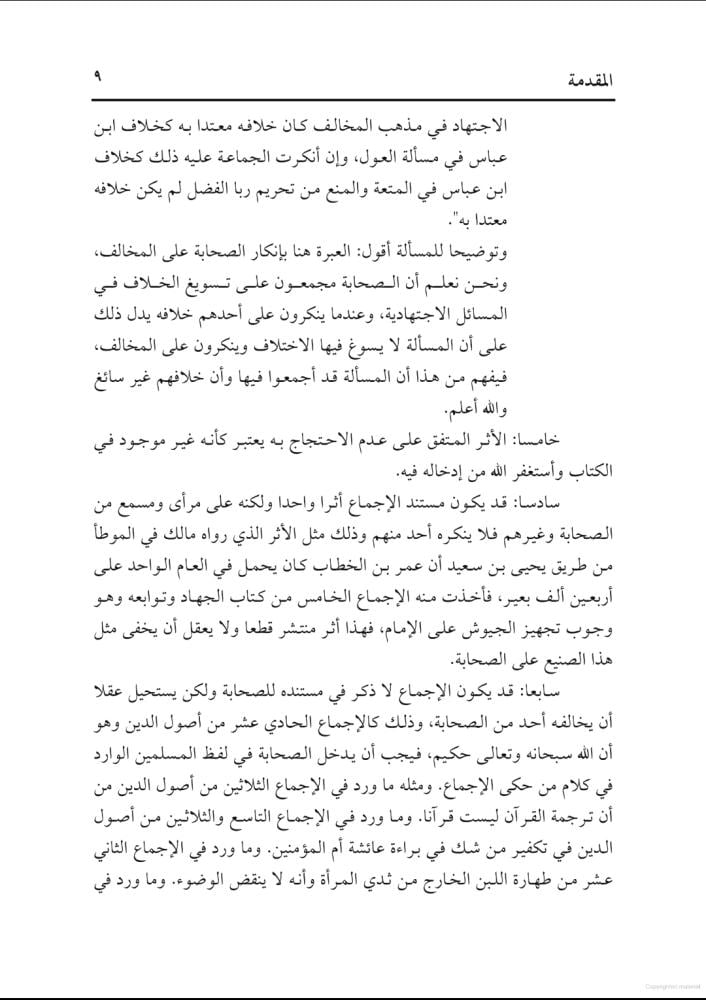 المقدمة ٩

الاجتهاد في مذهب المخالف كان خلافه معتدا به كخلاف ابن عباس في مسألة العول، وإن أنكرت الجماعة عليه ذلك كخلاف ابن عباس في المتعة والمنع من تحريم ربا الفضل لم يكن خلافه معتدا به".

وتوضيحا للمسألة أقول: العبرة هنا بإنكار الصحابة على المخالف، ونحن نعلم أن الصحابة مجمعون على تسويغ الخلاف في المسائل الاجتهادية، وعندما ينكرون على أحدهم خلافه يدل ذلك على أن المسألة لا يسوغ فيها الاختلاف وينكرون على المخالف، فيفهم من هذا أن المسألة قد أجمعوا فيها وأن خلافهم غير سائغ والله أعلم.

خامسا: الأثر المتفق على عدم الاحتجاج به يعتبر كأنه غير موجود في الكتاب وأستغفر الله من إدخاله فيه.

سادسا: قد يكون مستند الإجماع أثرا واحدا ولكنه على مرأى ومسمع من الصحابة وغيرهم فلا ينكره أحد منهم وذلك مثل الأثر الذي رواه مالك في الموطأ من طريق يحيى بن سعيد أن عمر بن الخطاب كان يحمل في العام الواحد على أربعين ألف بعير، فأخذت منه الإجماع الخامس من كتاب الجهاد وتوابعه وهو وجوب تجهيز الجيوش على الإمام، فهذا أثر منتشر قطعا ولا يعقل أن يخفى مثل هذا الصنيع على الصحابة.

سابعا: قد يكون الإجماع لا ذكر في مستنده للصحابة ولكن يستحيل عقلا أن يخالفه أحد من الصحابة، وذلك كالإجماع الحادي عشر من أصول الدين وهو أن الله سبحانه وتعالى حكيم، فيجب أن يدخل الصحابة في لفظ المسلمين الوارد في كلام من حكى الإجماع. ومثله ما ورد في الإجماع الثلاثين من أصول الدين من أن ترجمة القرآن ليست قرآنا. وما ورد في الإجماع التاسع والثلاثين من أصول الدين في تكفير من شك في براءة عائشة أم المؤمنين. وما ورد في الإجماع الثاني عشر من طهارة اللبن الخارج من ثدي المرأة وأنه لا ينقض الوضوء. وما ورد في

Copyrighted material